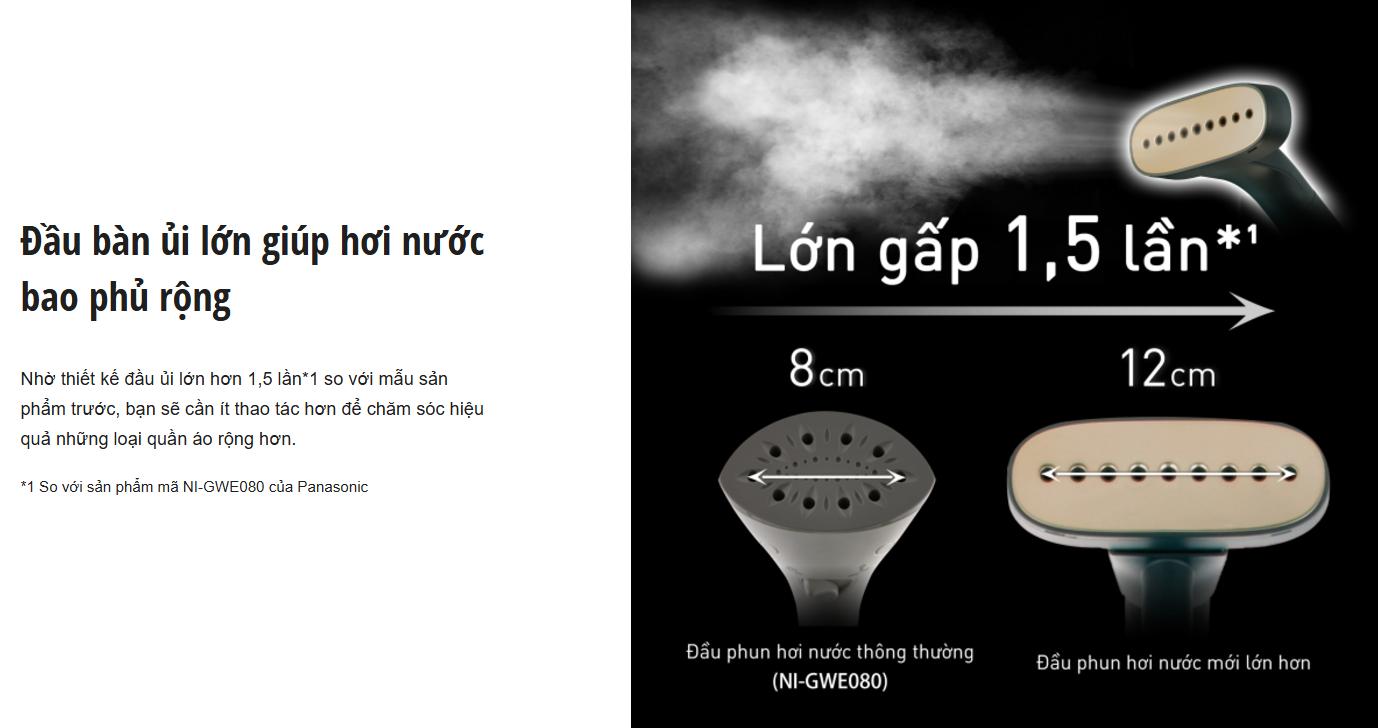 Đầu bàn ủi lớn giúp hơi nước bao phủ rộng

Nhờ thiết kế đầu ủi lớn hơn 1,5 lần*1 so với mẫu sản phẩm trước, bạn sẽ cần ít thao tác hơn để chăm sóc hiệu quả những loại quần áo rộng hơn.

*1 So với sản phẩm mã NI-GWE080 của Panasonic

Lớn gấp 1,5 lần*¹

8cm

12cm

Đầu phun hơi nước thông thường (NI-GWE080)

Đầu phun hơi nước mới lớn hơn